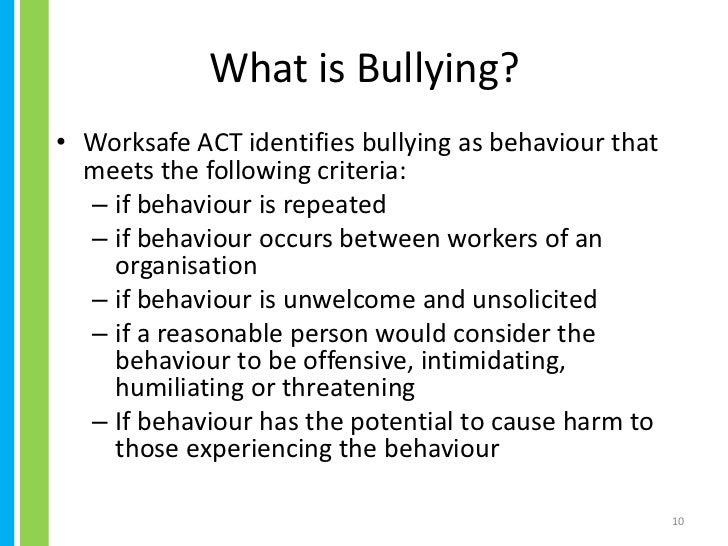 What is Bullying?

• Worksafe ACT identifies bullying as behaviour that meets the following criteria:
– if behaviour is repeated
– if behaviour occurs between workers of an organisation
– if behaviour is unwelcome and unsolicited
– if a reasonable person would consider the behaviour to be offensive, intimidating, humiliating or threatening
– If behaviour has the potential to cause harm to those experiencing the behaviour

10